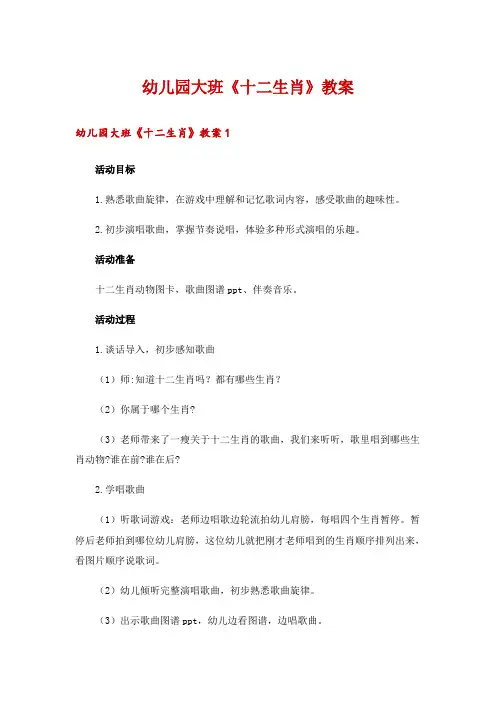 幼儿园大班《十二生肖》教案

幼儿园大班《十二生肖》教案1

活动目标

1.熟悉歌曲旋律，在游戏中理解和记忆歌词内容，感受歌曲的趣味性。

2.初步演唱歌曲，掌握节奏说唱，体验多种形式演唱的乐趣。

活动准备

十二生肖动物图卡，歌曲图谱ppt、伴奏音乐。

活动过程

1.谈话导入，初步感知歌曲

（1）师:知道十二生肖吗？都有哪些生肖？

（2）你属于哪个生肖?

（3）老师带来了一瘦关于十二生肖的歌曲，我们来听听，歌里唱到哪些生肖动物?谁在前?谁在后?

2.学唱歌曲

（1）听歌词游戏：老师边唱歌边轮流拍幼儿肩膀，每唱四个生肖暂停。暂停后老师拍到哪位幼儿肩膀，这位幼儿就把刚才老师唱到的生肖顺序排列出来，看图片顺序说歌词。

（2）幼儿倾听完整演唱歌曲，初步熟悉歌曲旋律。

（3）出示歌曲图谱ppt，幼儿边看图谱，边唱歌曲。